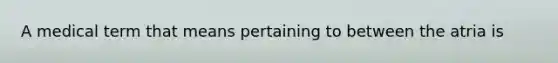 A medical term that means pertaining to between the atria is